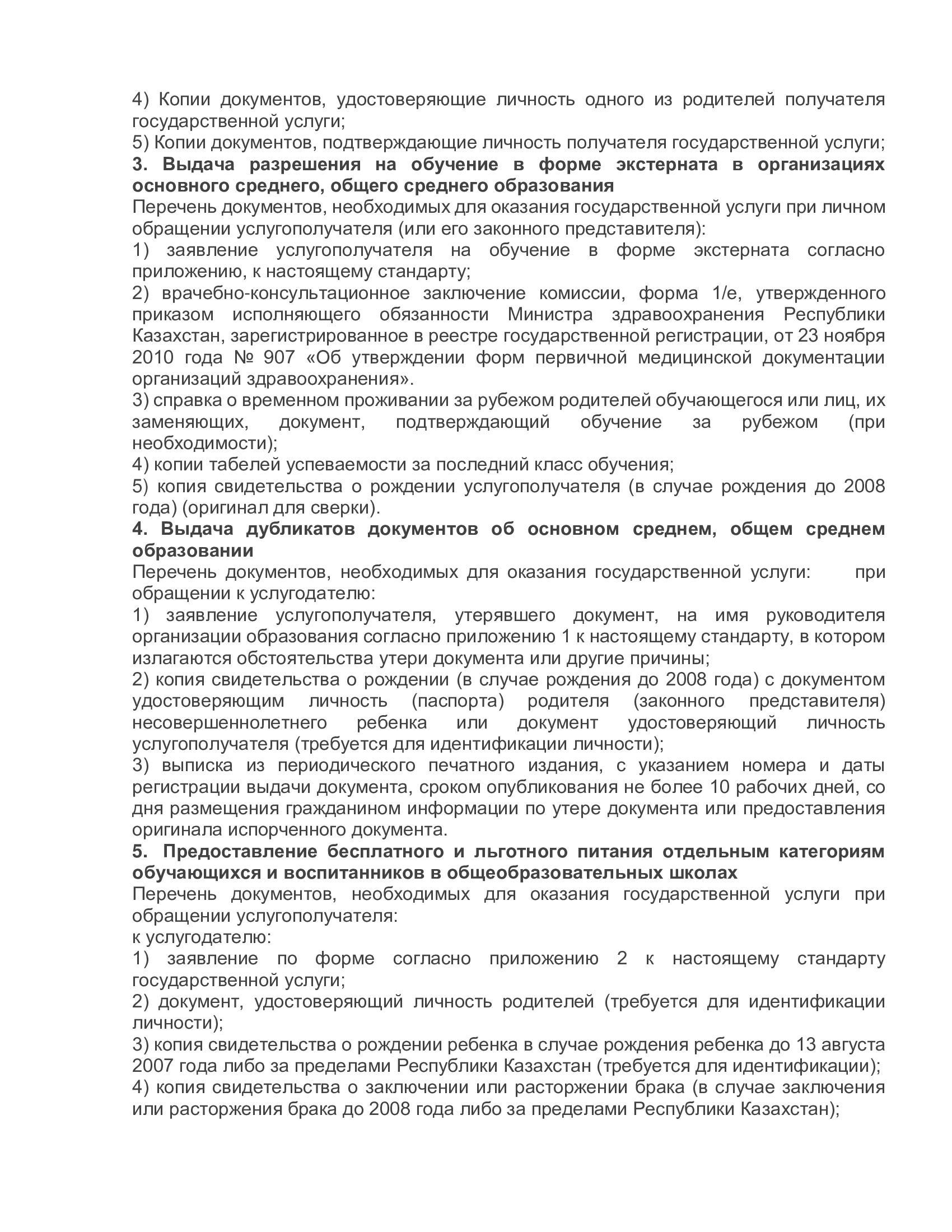 4) Копии документов, удостоверяющие личность одного из родителей получателя государственной услуги;
5) Копии документов, подтверждающие личность получателя государственной услуги;
3. Выдача разрешения на обучение в форме экстерната в организациях основного среднего, общего среднего образования
Перечень документов, необходимых для оказания государственной услуги при личном обращении услугополучателя (или его законного представителя):
1) заявление услугополучателя на обучение в форме экстерната согласно приложению, к настоящему стандарту;
2) врачебно-консультационное заключение комиссии, форма 1/е, утвержденного приказом исполняющего обязанности Министра здравоохранения Республики Казахстан, зарегистрированное в реестре государственной регистрации, от 23 ноября 2010 года № 907 «Об утверждении форм первичной медицинской документации организаций здравоохранения».
3) справка о временном проживании за рубежом родителей обучающегося или лиц, их заменяющих, документ, подтверждающий обучение за рубежом (при необходимости);
4) копии табелей успеваемости за последний класс обучения;
5) копия свидетельства о рождении услугополучателя (в случае рождения до 2008 года) (оригинал для сверки).
4. Выдача дубликатов документов об основном среднем, общем среднем образовании
Перечень документов, необходимых для оказания государственной услуги: при обращении к услугодателю:
1) заявление услугополучателя, утерявшего документ, на имя руководителя организации образования согласно приложению 1 к настоящему стандарту, в котором излагаются обстоятельства утери документа или другие причины;
2) копия свидетельства о рождении (в случае рождения до 2008 года) с документом удостоверяющим личность (паспорта) родителя (законного представителя) несовершеннолетнего ребенка или документ удостоверяющий личность услугополучателя (требуется для идентификации личности);
3) выписка из периодического печатного издания, с указанием номера и даты регистрации выдачи документа, сроком опубликования не более 10 рабочих дней, со дня размещения гражданином информации по утере документа или предоставления оригинала испорченного документа.
5. Предоставление бесплатного и льготного питания отдельным категориям обучающихся и воспитанников в общеобразовательных школах
Перечень документов, необходимых для оказания государственной услуги при обращении услугополучателя:
к услугодателю:
1) заявление по форме согласно приложению 2 к настоящему стандарту государственной услуги;
2) документ, удостоверяющий личность родителей (требуется для идентификации личности);
3) копия свидетельства о рождении ребенка в случае рождения ребенка до 13 августа 2007 года либо за пределами Республики Казахстан (требуется для идентификации);
4) копия свидетельства о заключении или расторжении брака (в случае заключения или расторжения брака до 2008 года либо за пределами Республики Казахстан);